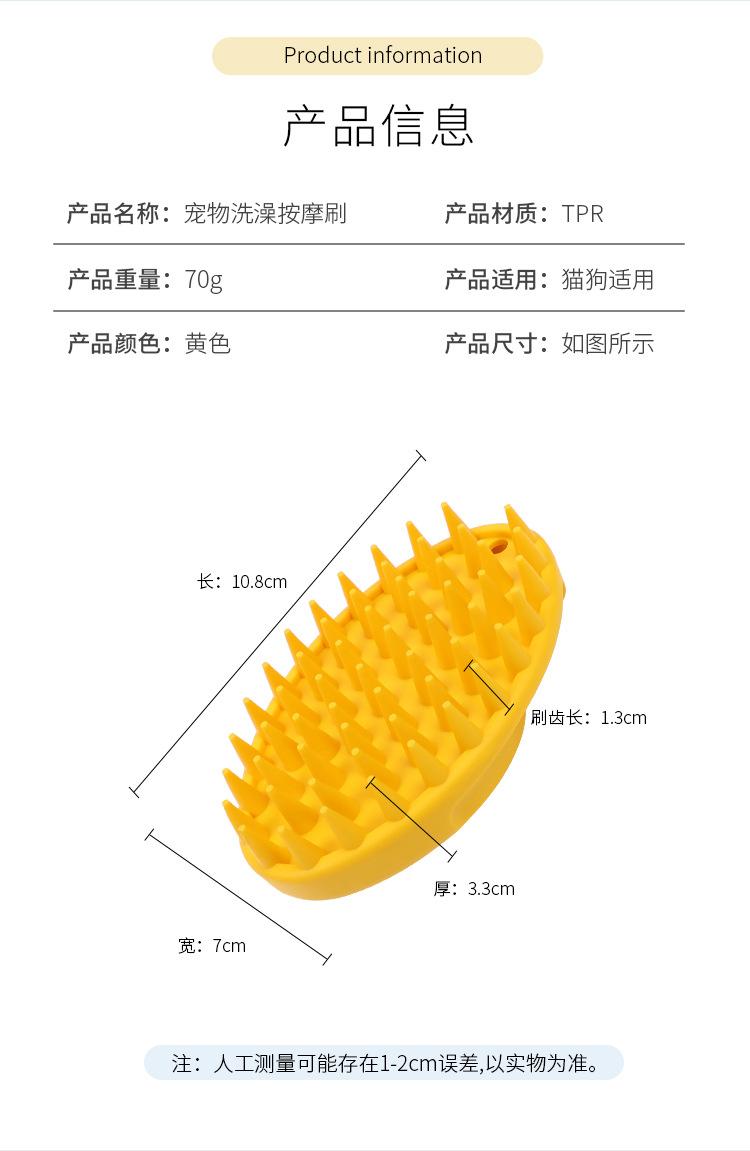 Product information

产品信息

产品名称：宠物洗澡按摩刷

产品材质：TPR

产品重量：70g

产品适用：猫狗适用

产品颜色：黄色

产品尺寸：如图所示

长：10.8cm

刷齿长：1.3cm

厚：3.3cm

宽：7cm

注：人工测量可能存在1-2cm误差,以实物为准。